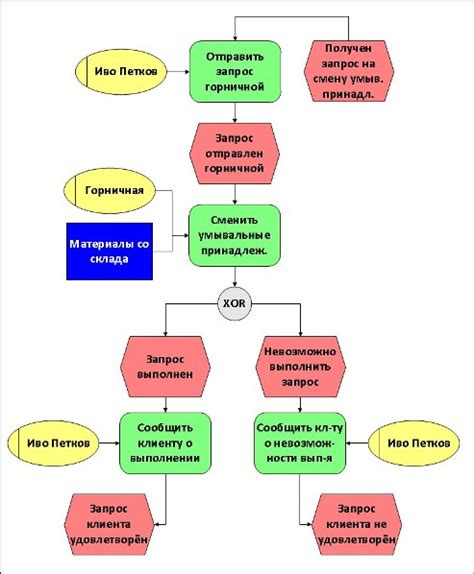 Иво Петков

Отправить запрос горничной

Получен запрос на смену умыв. принадл.

Запрос отправлен горничной

Горничная

Материалы со склада

Сменить умывальные принадлеж.

XOR

Запрос выполнен

Невозможно выполнить запрос

Иво Петков

Сообщить клиенту о выполнении

Сообщить кл-ту о невозмож-ности вып-я

Иво Петков

Запрос клиента удовлетворён

Запрос клиента не удовлетворён